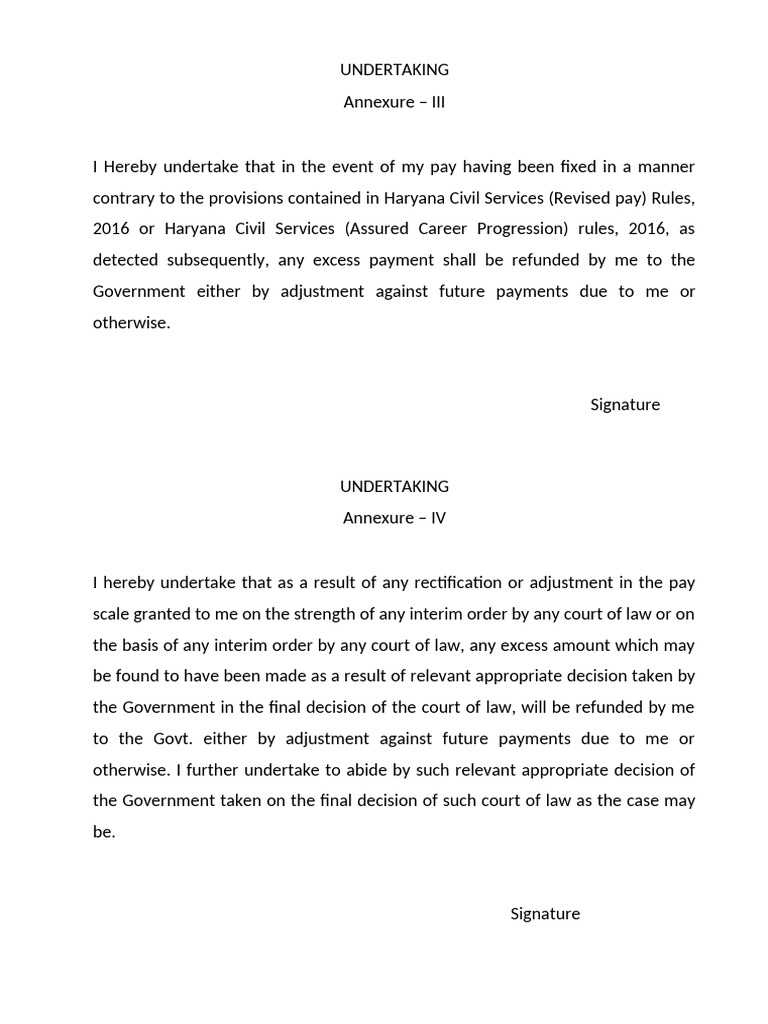 UNDERTAKING
Annexure – III

I Hereby undertake that in the event of my pay having been fixed in a manner contrary to the provisions contained in Haryana Civil Services (Revised pay) Rules, 2016 or Haryana Civil Services (Assured Career Progression) rules, 2016, as detected subsequently, any excess payment shall be refunded by me to the Government either by adjustment against future payments due to me or otherwise.

Signature

UNDERTAKING
Annexure – IV

I hereby undertake that as a result of any rectification or adjustment in the pay scale granted to me on the strength of any interim order by any court of law or on the basis of any interim order by any court of law, any excess amount which may be found to have been made as a result of relevant appropriate decision taken by the Government in the final decision of the court of law, will be refunded by me to the Govt. either by adjustment against future payments due to me or otherwise. I further undertake to abide by such relevant appropriate decision of the Government taken on the final decision of such court of law as the case may be.

Signature